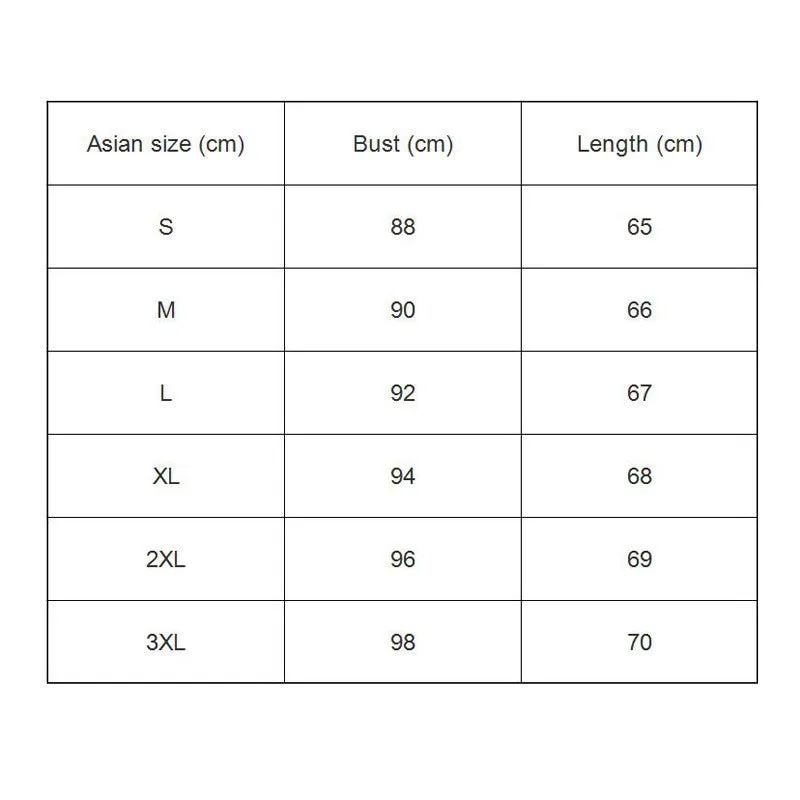 | Asian size (cm) | Bust (cm) | Length (cm) |
|---|---|---|
| S | 88 | 65 |
| M | 90 | 66 |
| L | 92 | 67 |
| XL | 94 | 68 |
| 2XL | 96 | 69 |
| 3XL | 98 | 70 |